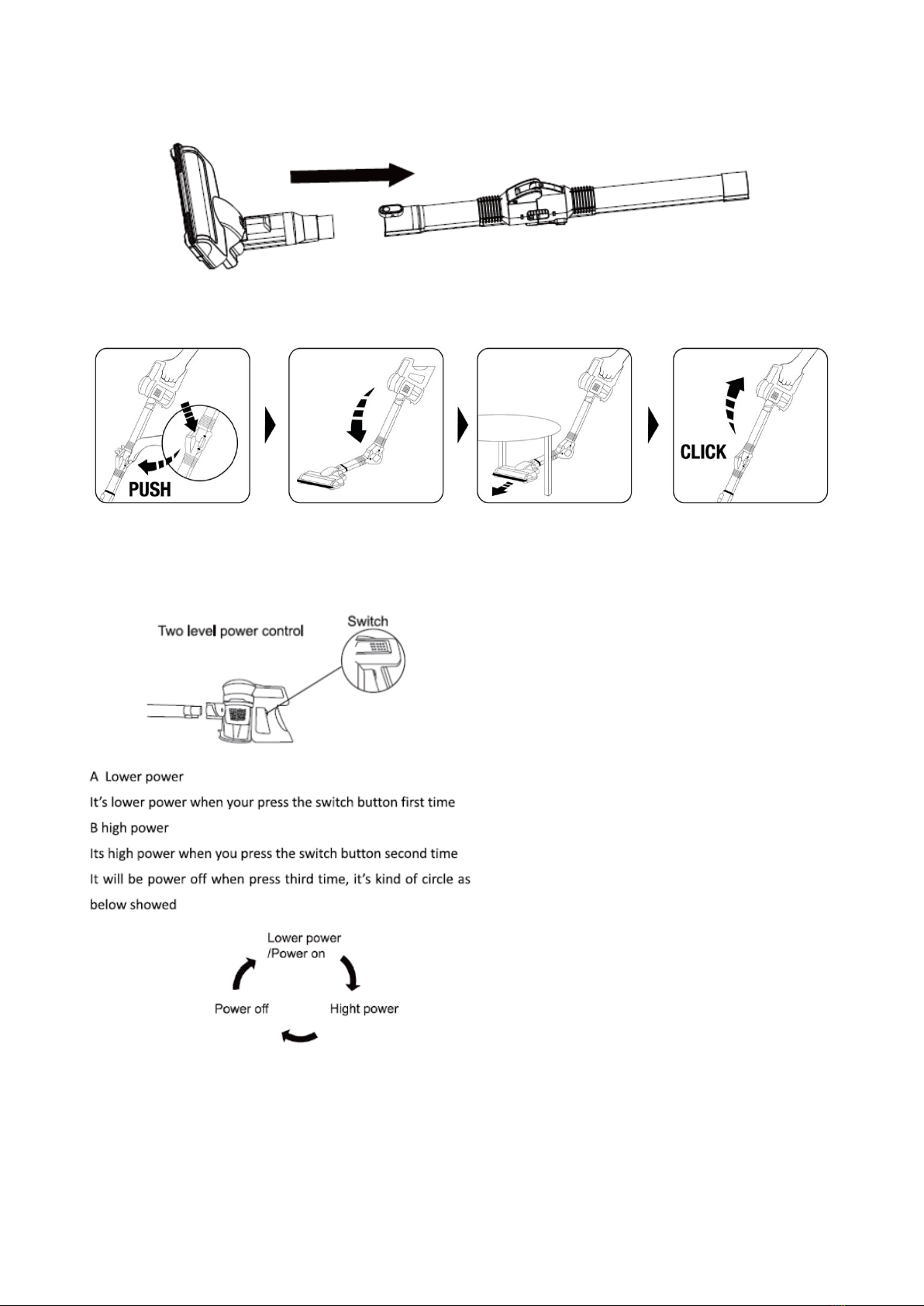 PUSH

CLICK

Two level power control

Switch

A Lower power
It's lower power when your press the switch button first time
B high power
Its high power when you press the switch button second time
It will be power off when press third time, it's kind of circle as below showed

Lower power
/Power on

Hight power

Power off